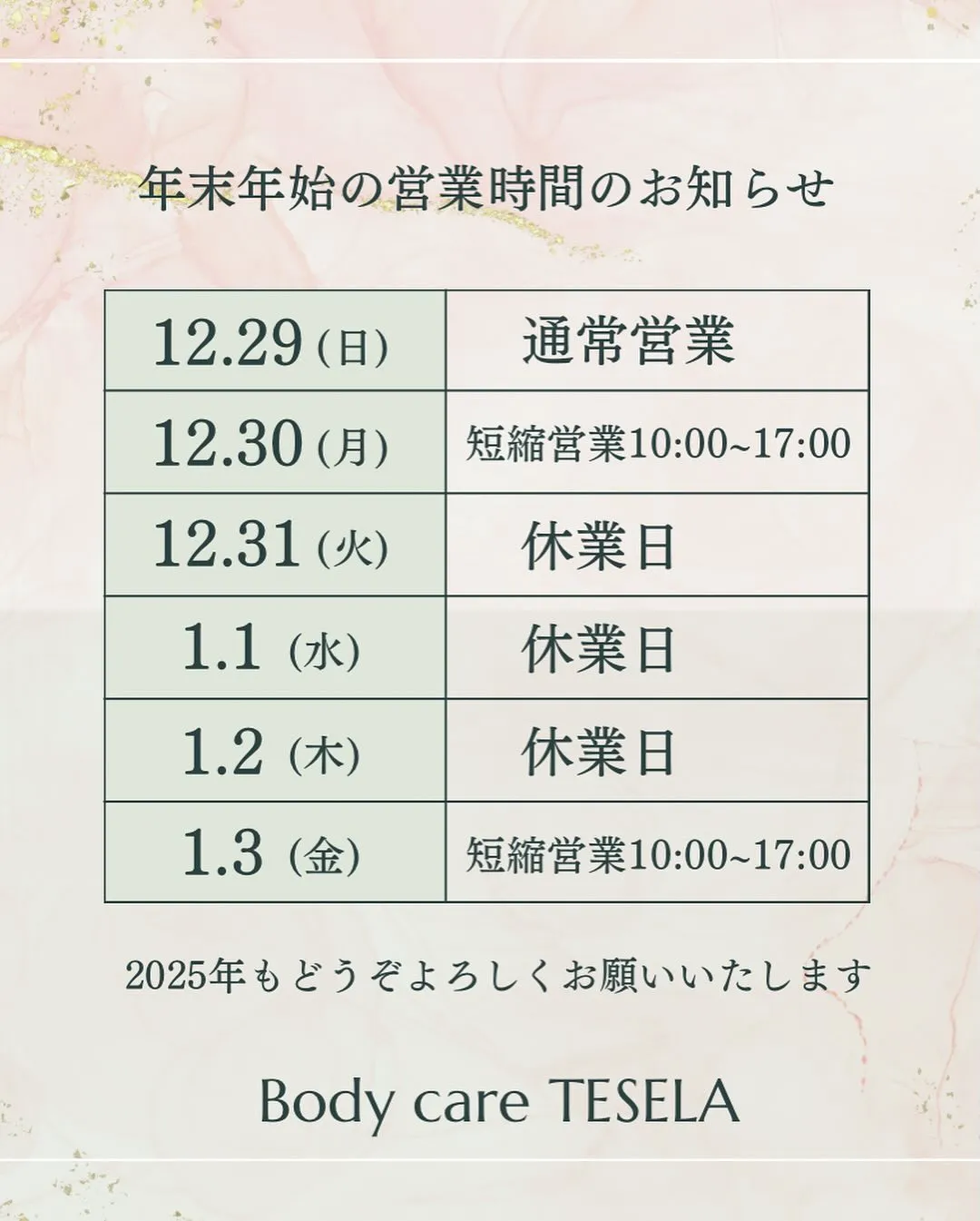 年末年始の営業時間のお知らせ

| 12.29 (日) | 通常営業 |
|---|---|
| 12.30 (月) | 短縮営業10:00~17:00 |
| 12.31 (火) | 休業日 |
| 1.1 (水) | 休業日 |
| 1.2 (木) | 休業日 |
| 1.3 (金) | 短縮営業10:00~17:00 |

2025年もどうぞよろしくお願いいたします

Body care TESELA